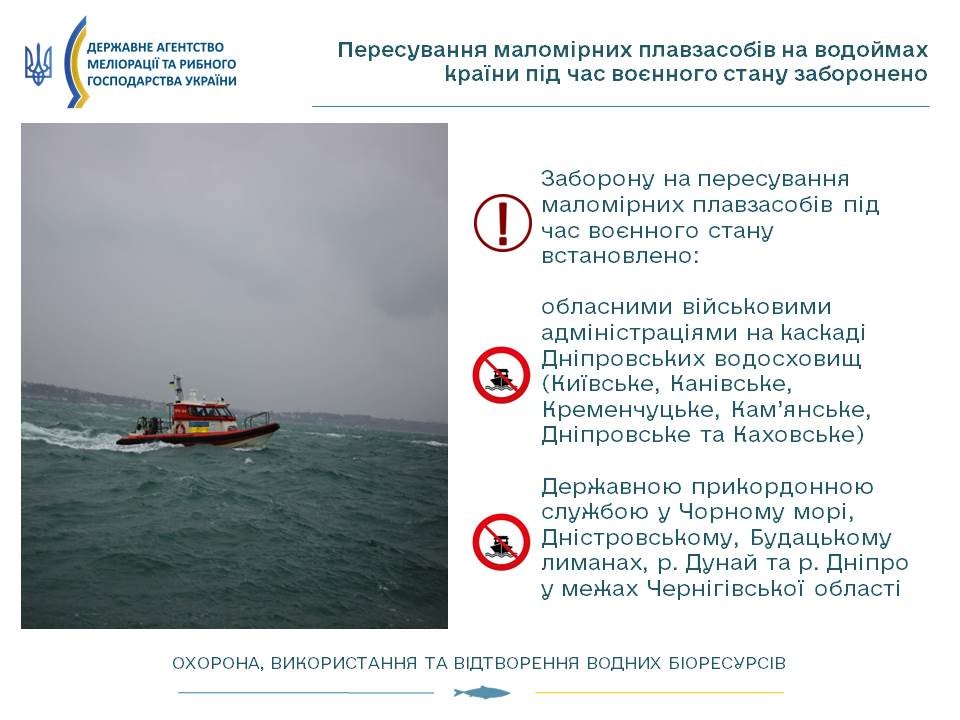 ДЕРЖАВНЕ АГЕНТСТВО МЕЛІОРАЦІЇ ТА РИБНОГО ГОСПОДАРСТВА УКРАЇНИ

Пересування маломірних плавзасобів на водоймах країни під час воєнного стану заборонено

Заборону на пересування маломірних плавзасобів під час воєнного стану встановлено:

обласними військовими адміністраціями на каскаді Дніпровських водосховищ (Київське, Канівське, Кременчуцьке, Кам'янське, Дніпровське та Каховське)

Державною прикордонною службою у Чорному морі, Дністровському, Будацькому лиманах, р. Дунай та р. Дніпро у межах Чернігівської області

ОХОРОНА, ВИКОРИСТАННЯ ТА ВІДТВОРЕННЯ ВОДНИХ БІОРЕСУРСІВ